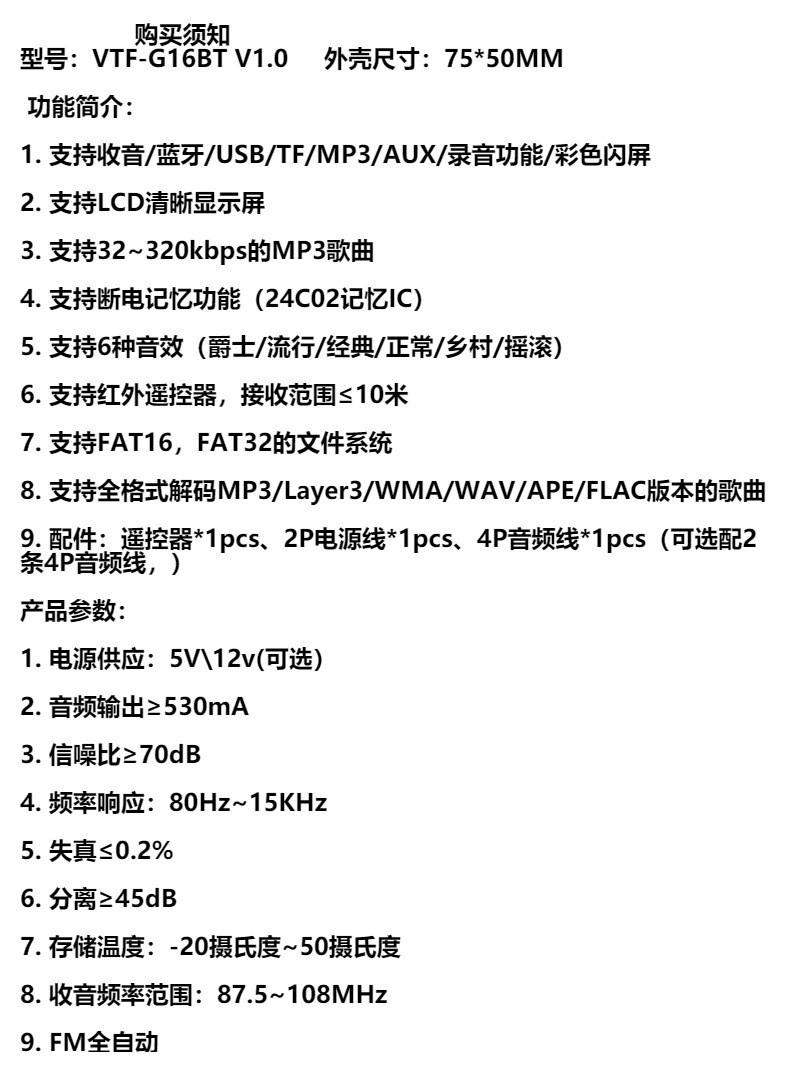 购买须知
型号：VTF-G16BT V1.0 外壳尺寸：75*50MM

功能简介：

1.支持收音/蓝牙/USB/TF/MP3/AUX/录音功能/彩色闪屏

2.支持LCD清晰显示屏

3.支持32~320kbps的MP3歌曲

4.支持断电记忆功能（24C02记忆IC）

5.支持6种音效（爵士/流行/经典/正常/乡村/摇滚）

6.支持红外遥控器，接收范围≤10米

7.支持FAT16，FAT32的文件系统

8.支持全格式解码MP3/Layer3/WMA/WAV/APE/FLAC版本的歌曲

9.配件：遥控器*1pcs、2P电源线*1pcs、4P音频线*1pcs（可选配2条4P音频线，）

产品参数：

1.电源供应：5V\12v(可选)

2.音频输出≥530mA

3.信噪比≥70dB

4.频率响应：80Hz~15KHz

5.失真≤0.2%

6.分离≥45dB

7.存储温度：-20摄氏度~50摄氏度

8.收音频率范围：87.5~108MHz

9.FM全自动